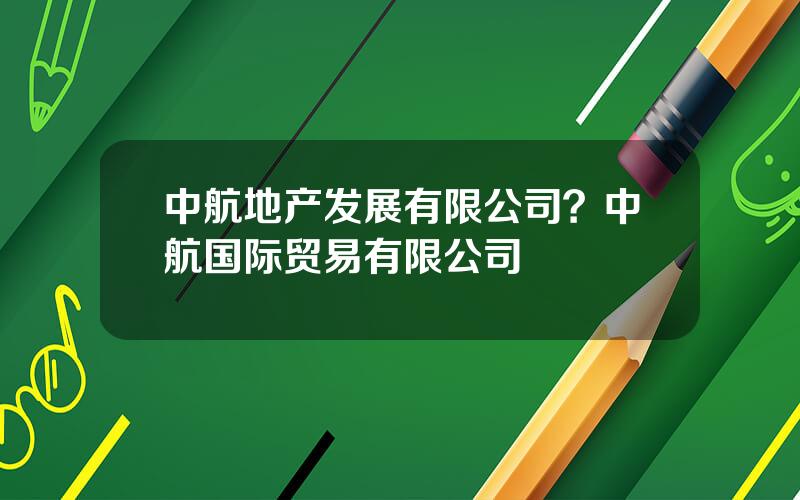 中航地产发展有限公司？中航国际贸易有限公司